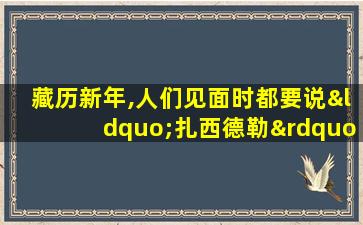 藏历新年,人们见面时都要说&ldquo;扎西德勒&rdquo